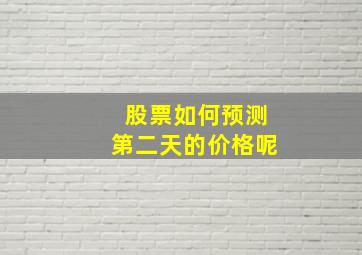 股票如何预测
第二天的价格呢